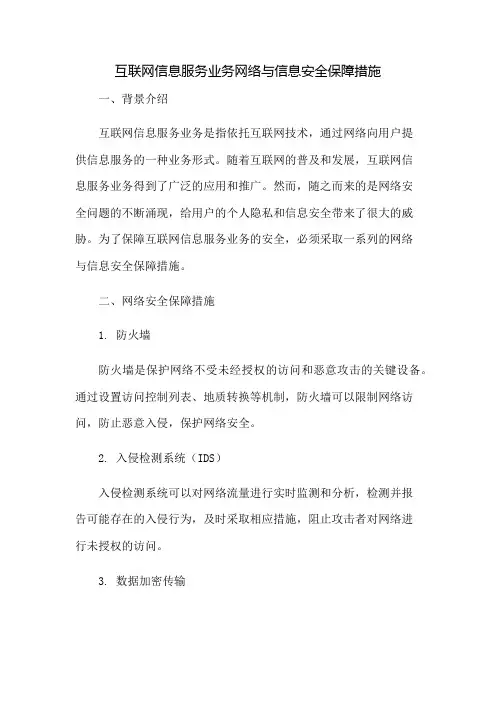 互联网信息服务业务网络与信息安全保障措施

一、背景介绍

互联网信息服务业务是指依托互联网技术，通过网络向用户提供信息服务的一种业务形式。随着互联网的普及和发展，互联网信息服务业务得到了广泛的应用和推广。然而，随之而来的是网络安全问题的不断涌现，给用户的个人隐私和信息安全带来了很大的威胁。为了保障互联网信息服务业务的安全，必须采取一系列的网络与信息安全保障措施。

二、网络安全保障措施

1. 防火墙

防火墙是保护网络不受未经授权的访问和恶意攻击的关键设备。通过设置访问控制列表、地质转换等机制，防火墙可以限制网络访问，防止恶意入侵，保护网络安全。

2. 入侵检测系统（IDS）

入侵检测系统可以对网络流量进行实时监测和分析，检测并报告可能存在的入侵行为，及时采取相应措施，阻止攻击者对网络进行未授权的访问。

3. 数据加密传输